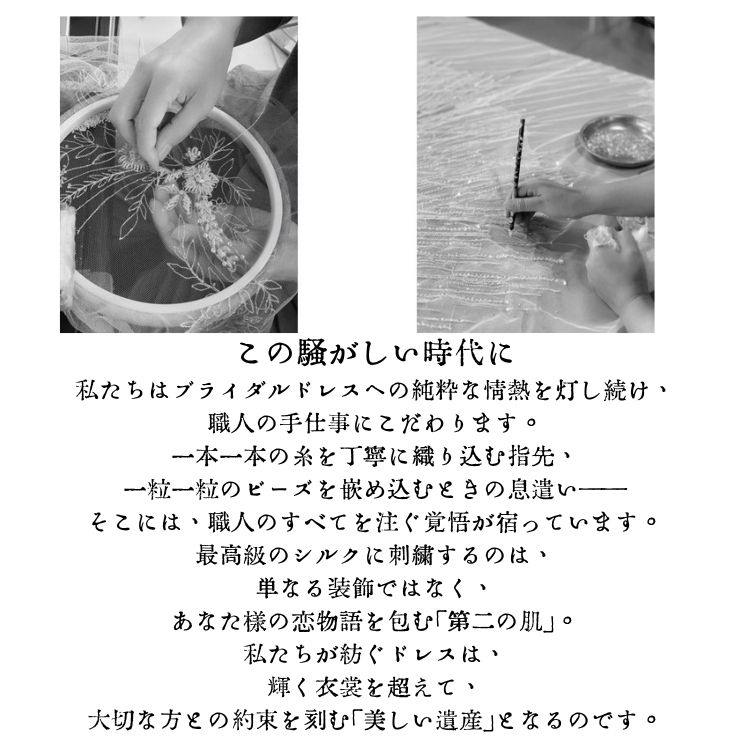 この騒がしい時代に

私たちはブライダルドレスへの純粋な情熱を灯し続け、

職人の手仕事にこだわります。

一本一本の糸を丁寧に織り込む指先、

一粒一粒のビーズを嵌め込むときの息遣い——

そこには、職人のすべてを注ぐ覚悟が宿っています。

最高級のシルクに刺繍するのは、

単なる装飾ではなく、

あなた様の恋物語を包む「第二の肌」。

私たちが紡ぐドレスは、

輝く衣裳を超えて、

大切な方との約束を刻む「美しい遺産」となるのです。